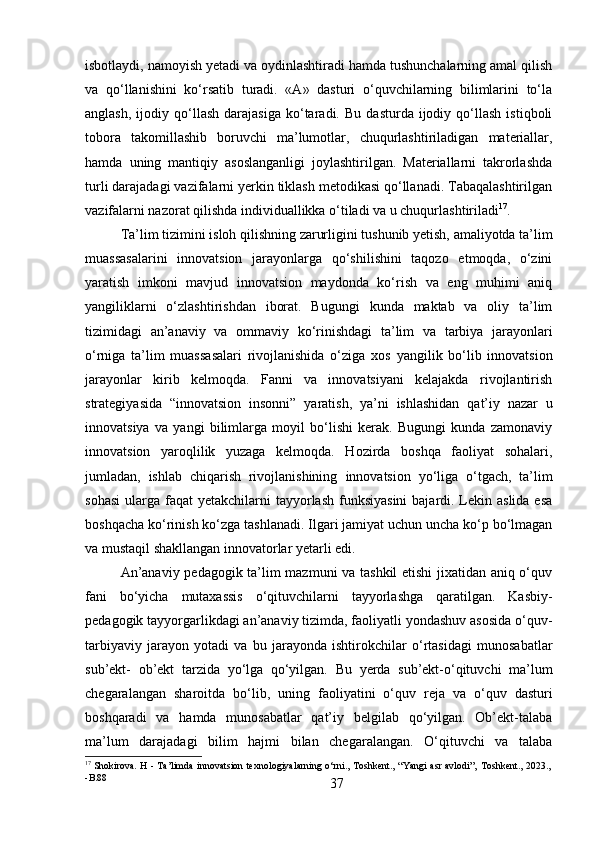 isbotlaydi, namoyish yetadi va oydinlashtiradi hamda tushunchalarning amal qilish va qo‘llanishini ko‘rsatib turadi. «A» dasturi o‘quvchilarning bilimlarini to‘la anglash, ijodiy qo‘llash darajasiga ko‘taradi. Bu dasturda ijodiy qo‘llash istiqboli tobora takomillashib boruvchi ma’lumotlar, chuqurlashtiriladigan materiallar, hamda uning mantiqiy asoslanganligi joylashtirilgan. Materiallarni takrorlashda turli darajadagi vazifalarni yerkin tiklash metodikasi qo‘llanadi. Tabaqalashtirilgan vazifalarni nazorat qilishda individuallikka o‘tiladi va u chuqurlashtiriladi$^{17}$.

Ta’lim tizimini isloh qilishning zarurligini tushunib yetish, amaliyotda ta’lim muassasalarini innovatsion jarayonlarga qo‘shilishini taqozo etmoqda, o‘zini yaratish imkoni mavjud innovatsion maydonda ko‘rish va eng muhimi aniq yangiliklarni o‘zlashtirishdan iborat. Bugungi kunda maktab va oliy ta’lim tizimidagi an’anaviy va ommaviy ko‘rinishdagi ta’lim va tarbiya jarayonlari o‘rniga ta’lim muassasalari rivojlanishida o‘ziga xos yangilik bo‘lib innovatsion jarayonlar kirib kelmoqda. Fanni va innovatsiyani kelajakda rivojlantirish strategiyasida “innovatsion insonni” yaratish, ya’ni ishlashidan qat’iy nazar u innovatsiya va yangi bilimlarga moyil bo‘lishi kerak. Bugungi kunda zamonaviy innovatsion yaroqlilik yuzaga kelmoqda. Hozirda boshqa faoliyat sohalari, jumladan, ishlab chiqarish rivojlanishining innovatsion yo‘liga o‘tgach, ta’lim sohasi ularga faqat yetakchilarni tayyorlash funksiyasini bajardi. Lekin aslida esa boshqacha ko‘rinish ko‘zga tashlanadi. Ilgari jamiyat uchun uncha ko‘p bo‘lmagan va mustaqil shakllangan innovatorlar yetarli edi.

An’anaviy pedagogik ta’lim mazmuni va tashkil etishi jixatidan aniq o‘quv fani bo‘yicha mutaxassis o‘qituvchilarni tayyorlashga qaratilgan. Kasbiy-pedagogik tayyorgarlikdagi an’anaviy tizimda, faoliyatli yondashuv asosida o‘quv-tarbiyaviy jarayon yotadi va bu jarayonda ishtirokchilar o‘rtasidagi munosabatlar sub’ekt- ob’ekt tarzida yo‘lga qo‘yilgan. Bu yerda sub’ekt-o‘qituvchi ma’lum chegaralangan sharoitda bo‘lib, uning faoliyatini o‘quv reja va o‘quv dasturi boshqaradi va hamda munosabatlar qat’iy belgilab qo‘yilgan. Ob’ekt-talaba ma’lum darajadagi bilim hajmi bilan chegaralangan. O‘qituvchi va talaba

$^{17}$ Shokirova. H - Ta’limda innovatsion texnologiyalarning o‘rni., Toshkent., “Yangi asr avlodi”, Toshkent., 2023., - B88

37